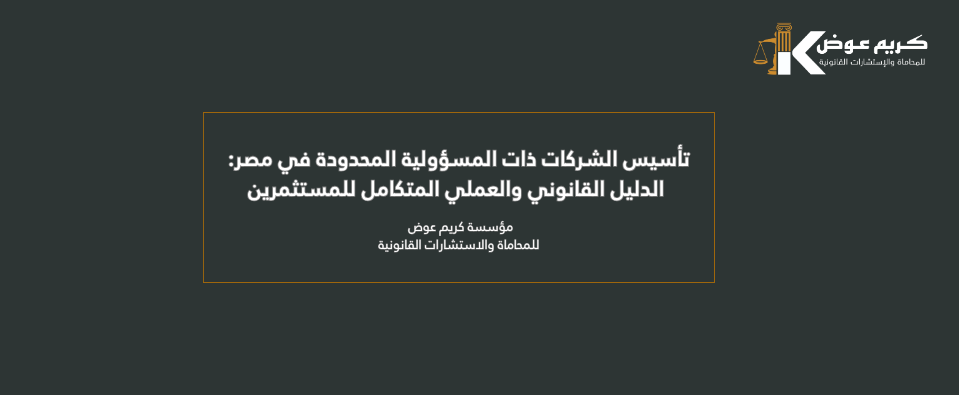 كريم عوض
للمحاماة والإستشارات القانونية

تأسيس الشركات ذات المسؤولية المحدودة في مصر: الدليل القانوني والعملي المتكامل للمستثمرين

مؤسسة كريم عوض
للمحاماة والاستشارات القانونية